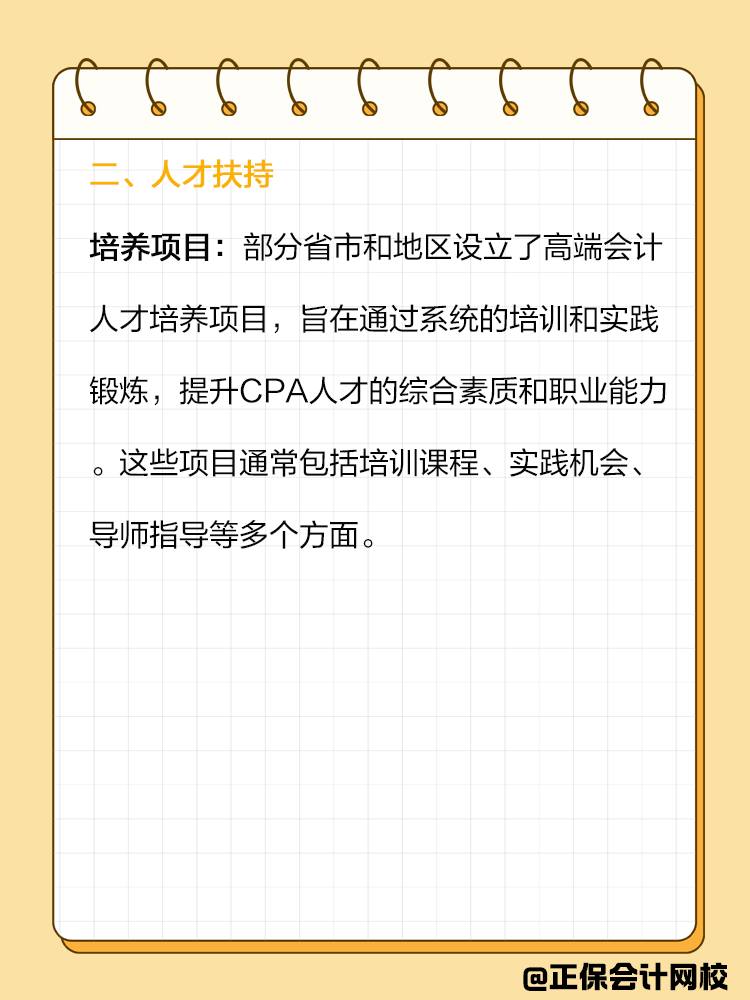 二、人才扶持

培养项目：部分省市和地区设立了高端会计人才培养项目，旨在通过系统的培训和实践锻炼，提升CPA人才的综合素质和职业能力。这些项目通常包括培训课程、实践机会、导师指导等多个方面。

@正保会计网校